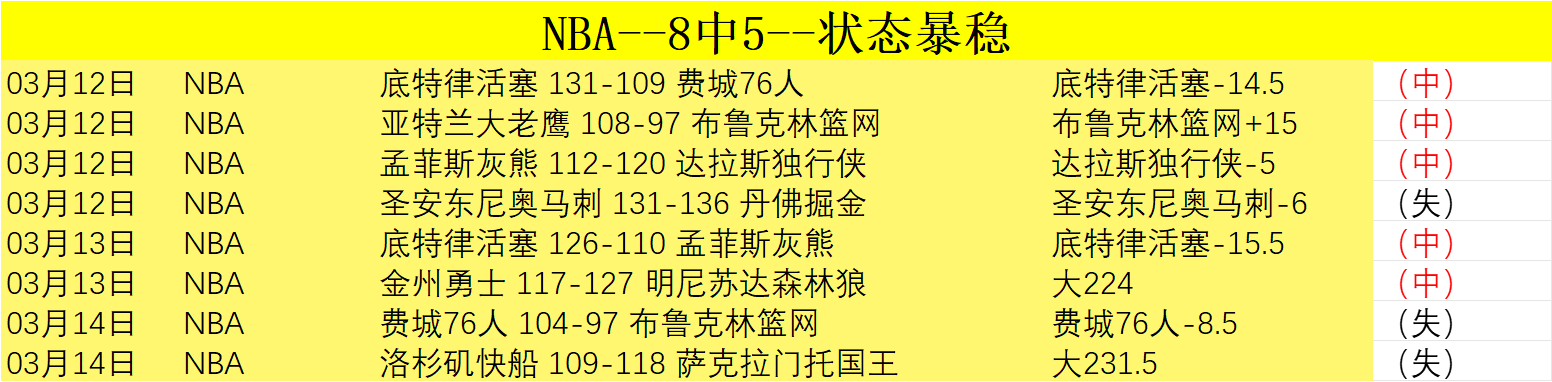 NBA--8中5--状态暴稳

| | | | | |
|---|---|---|---|---|
| 03月12日 | NBA | 底特律活塞 131-109 费城76人 | 底特律活塞-14.5 | （中） |
| 03月12日 | NBA | 亚特兰大老鹰 108-97 布鲁克林篮网 | 布鲁克林篮网+15 | （中） |
| 03月12日 | NBA | 孟菲斯灰熊 112-120 达拉斯独行侠 | 达拉斯独行侠-5 | （中） |
| 03月12日 | NBA | 圣安东尼奥马刺 131-136 丹佛掘金 | 圣安东尼奥马刺-6 | （失） |
| 03月13日 | NBA | 底特律活塞 126-110 孟菲斯灰熊 | 底特律活塞-15.5 | （中） |
| 03月13日 | NBA | 金州勇士 117-127 明尼苏达森林狼 | 大224 | （中） |
| 03月14日 | NBA | 费城76人 104-97 布鲁克林篮网 | 费城76人-8.5 | （失） |
| 03月14日 | NBA | 洛杉矶快船 109-118 萨克拉门托国王 | 大231.5 | （失） |